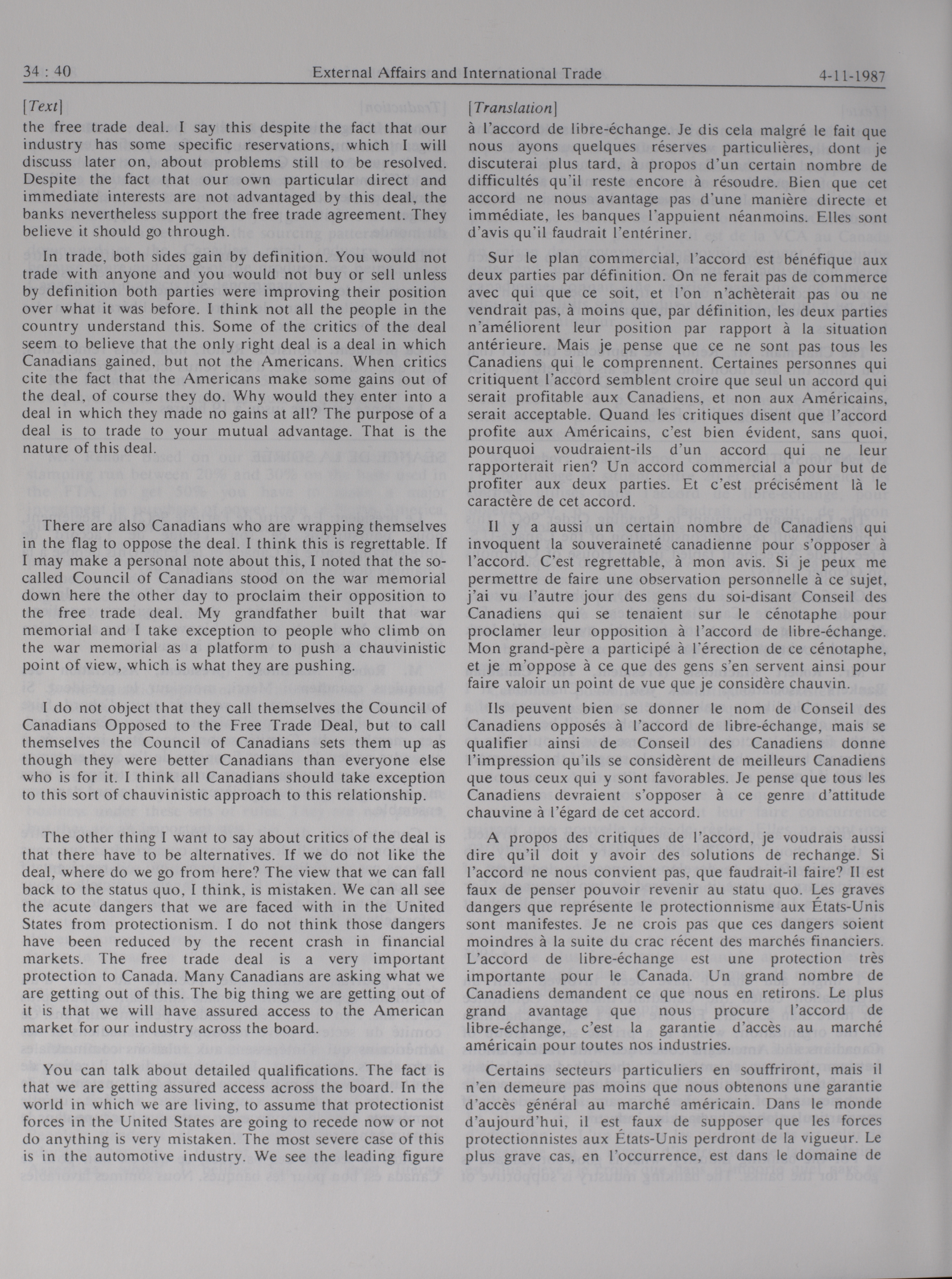 34 : 40 External Affairs and International Trade 4-11-1987

[Text]

the free trade deal. I say this despite the fact that our industry has some specific reservations, which I will discuss later on, about problems still to be resolved. Despite the fact that our own particular direct and immediate interests are not advantaged by this deal, the banks nevertheless support the free trade agreement. They believe it should go through.

In trade, both sides gain by definition. You would not trade with anyone and you would not buy or sell unless by definition both parties were improving their position over what it was before. I think not all the people in the country understand this. Some of the critics of the deal seem to believe that the only right deal is a deal in which Canadians gained, but not the Americans. When critics cite the fact that the Americans make some gains out of the deal, of course they do. Why would they enter into a deal in which they made no gains at all? The purpose of a deal is to trade to your mutual advantage. That is the nature of this deal.

There are also Canadians who are wrapping themselves in the flag to oppose the deal. I think this is regrettable. If I may make a personal note about this, I noted that the so-called Council of Canadians stood on the war memorial down here the other day to proclaim their opposition to the free trade deal. My grandfather built that war memorial and I take exception to people who climb on the war memorial as a platform to push a chauvinistic point of view, which is what they are pushing.

I do not object that they call themselves the Council of Canadians Opposed to the Free Trade Deal, but to call themselves the Council of Canadians sets them up as though they were better Canadians than everyone else who is for it. I think all Canadians should take exception to this sort of chauvinistic approach to this relationship.

The other thing I want to say about critics of the deal is that there have to be alternatives. If we do not like the deal, where do we go from here? The view that we can fall back to the status quo, I think, is mistaken. We can all see the acute dangers that we are faced with in the United States from protectionism. I do not think those dangers have been reduced by the recent crash in financial markets. The free trade deal is a very important protection to Canada. Many Canadians are asking what we are getting out of this. The big thing we are getting out of it is that we will have assured access to the American market for our industry across the board.

You can talk about detailed qualifications. The fact is that we are getting assured access across the board. In the world in which we are living, to assume that protectionist forces in the United States are going to recede now or not do anything is very mistaken. The most severe case of this is in the automotive industry. We see the leading figure

[Translation]

à l'accord de libre-échange. Je dis cela malgré le fait que nous ayons quelques réserves particulières, dont je discuterai plus tard, à propos d'un certain nombre de difficultés qu'il reste encore à résoudre. Bien que cet accord ne nous avantage pas d'une manière directe et immédiate, les banques l'appuient néanmoins. Elles sont d'avis qu'il faudrait l'entériner.

Sur le plan commercial, l'accord est bénéfique aux deux parties par définition. On ne ferait pas de commerce avec qui que ce soit, et l'on n'achèterait pas ou ne vendrait pas, à moins que, par définition, les deux parties n'améliorent leur position par rapport à la situation antérieure. Mais je pense que ce ne sont pas tous les Canadiens qui le comprennent. Certaines personnes qui critiquent l'accord semblent croire que seul un accord qui serait profitable aux Canadiens, et non aux Américains, serait acceptable. Quand les critiques disent que l'accord profite aux Américains, c'est bien évident, sans quoi, pourquoi voudraient-ils d'un accord qui ne leur rapporterait rien? Un accord commercial a pour but de profiter aux deux parties. Et c'est précisément là le caractère de cet accord.

Il y a aussi un certain nombre de Canadiens qui invoquent la souveraineté canadienne pour s'opposer à l'accord. C'est regrettable, à mon avis. Si je peux me permettre de faire une observation personnelle à ce sujet, j'ai vu l'autre jour des gens du soi-disant Conseil des Canadiens qui se tenaient sur le cénotaphe pour proclamer leur opposition à l'accord de libre-échange. Mon grand-père a participé à l'érection de ce cénotaphe, et je m'oppose à ce que des gens s'en servent ainsi pour faire valoir un point de vue que je considère chauvin.

Ils peuvent bien se donner le nom de Conseil des Canadiens opposés à l'accord de libre-échange, mais se qualifier ainsi de Conseil des Canadiens donne l'impression qu'ils se considèrent de meilleurs Canadiens que tous ceux qui y sont favorables. Je pense que tous les Canadiens devraient s'opposer à ce genre d'attitude chauvine à l'égard de cet accord.

A propos des critiques de l'accord, je voudrais aussi dire qu'il doit y avoir des solutions de rechange. Si l'accord ne nous convient pas, que faudrait-il faire? Il est faux de penser pouvoir revenir au statu quo. Les graves dangers que représente le protectionnisme aux États-Unis sont manifestes. Je ne crois pas que ces dangers soient moindres à la suite du crac récent des marchés financiers. L'accord de libre-échange est une protection très importante pour le Canada. Un grand nombre de Canadiens demandent ce que nous en retirons. Le plus grand avantage que nous procure l'accord de libre-échange, c'est la garantie d'accès au marché américain pour toutes nos industries.

Certains secteurs particuliers en souffriront, mais il n'en demeure pas moins que nous obtenons une garantie d'accès général au marché américain. Dans le monde d'aujourd'hui, il est faux de supposer que les forces protectionnistes aux États-Unis perdront de la vigueur. Le plus grave cas, en l'occurrence, est dans le domaine de